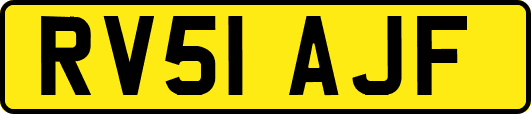 RV51 AJF